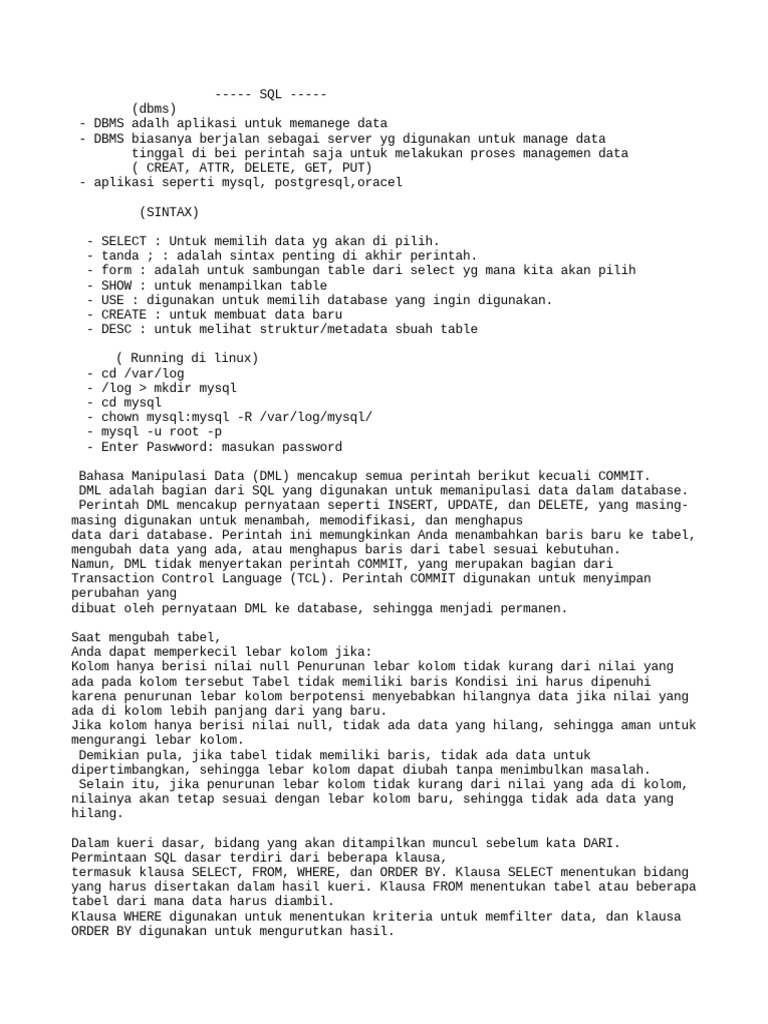 ----- SQL -----
(dbms)
- DBMS adalh aplikasi untuk memanege data
- DBMS biasanya berjalan sebagai server yg digunakan untuk manage data tinggal di bei perintah saja untuk melakukan proses managemen data ( CREAT, ATTR, DELETE, GET, PUT)
- aplikasi seperti mysql, postgresql,oracel

(SINTAX)

- SELECT : Untuk memilih data yg akan di pilih.
- tanda ; : adalah sintax penting di akhir perintah.
- form : adalah untuk sambungan table dari select yg mana kita akan pilih
- SHOW : untuk menampilkan table
- USE : digunakan untuk memilih database yang ingin digunakan.
- CREATE : untuk membuat data baru
- DESC : untuk melihat struktur/metadata sbuah table

( Running di linux)
- cd /var/log
- /log > mkdir mysql
- cd mysql
- chown mysql:mysql -R /var/log/mysql/
- mysql -u root -p
- Enter Paswword: masukan password

Bahasa Manipulasi Data (DML) mencakup semua perintah berikut kecuali COMMIT.
DML adalah bagian dari SQL yang digunakan untuk memanipulasi data dalam database.
Perintah DML mencakup pernyataan seperti INSERT, UPDATE, dan DELETE, yang masing-masing digunakan untuk menambah, memodifikasi, dan menghapus
data dari database. Perintah ini memungkinkan Anda menambahkan baris baru ke tabel, mengubah data yang ada, atau menghapus baris dari tabel sesuai kebutuhan.
Namun, DML tidak menyertakan perintah COMMIT, yang merupakan bagian dari Transaction Control Language (TCL). Perintah COMMIT digunakan untuk menyimpan perubahan yang
dibuat oleh pernyataan DML ke database, sehingga menjadi permanen.

Saat mengubah tabel,
Anda dapat memperkecil lebar kolom jika:
Kolom hanya berisi nilai null Penurunan lebar kolom tidak kurang dari nilai yang ada pada kolom tersebut Tabel tidak memiliki baris Kondisi ini harus dipenuhi karena penurunan lebar kolom berpotensi menyebabkan hilangnya data jika nilai yang ada di kolom lebih panjang dari yang baru.
Jika kolom hanya berisi nilai null, tidak ada data yang hilang, sehingga aman untuk mengurangi lebar kolom.
Demikian pula, jika tabel tidak memiliki baris, tidak ada data untuk dipertimbangkan, sehingga lebar kolom dapat diubah tanpa menimbulkan masalah.
Selain itu, jika penurunan lebar kolom tidak kurang dari nilai yang ada di kolom, nilainya akan tetap sesuai dengan lebar kolom baru, sehingga tidak ada data yang hilang.

Dalam kueri dasar, bidang yang akan ditampilkan muncul sebelum kata DARI.
Permintaan SQL dasar terdiri dari beberapa klausa,
termasuk klausa SELECT, FROM, WHERE, dan ORDER BY. Klausa SELECT menentukan bidang yang harus disertakan dalam hasil kueri. Klausa FROM menentukan tabel atau beberapa tabel dari mana data harus diambil.
Klausa WHERE digunakan untuk menentukan kriteria untuk memfilter data, dan klausa ORDER BY digunakan untuk mengurutkan hasil.